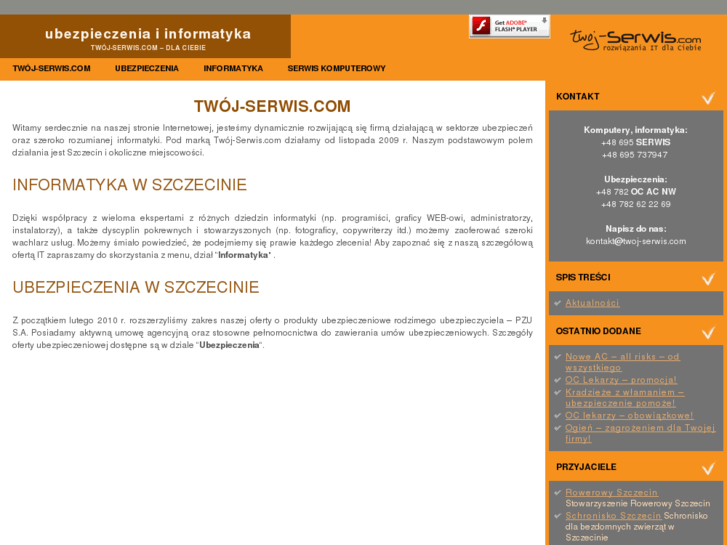 ubezpieczenia i informatyka
TWÓJ-SERWIS.COM – DLA CIEBIE

Get ADOBE® FLASH® PLAYER

twój-Serwis.com
rozwiązania IT dla Ciebie

TWÓJ-SERWIS.COM UBEZPIECZENIA INFORMATYKA SERWIS KOMPUTEROWY

TWÓJ-SERWIS.COM

Witamy serdecznie na naszej stronie Internetowej, jesteśmy dynamicznie rozwijającą się firmą działającą w sektorze ubezpieczeń oraz szeroko rozumianej informatyki. Pod marką Twój-Serwis.com działamy od listopada 2009 r. Naszym podstawowym polem działania jest Szczecin i okoliczne miejscowości.

INFORMATYKA W SZCZECINIE

Dzięki współpracy z wieloma ekspertami z różnych dziedzin informatyki (np. programiści, graficy WEB-owi, administratorzy, instalatorzy), a także dyscyplin pokrewnych i stowarzyszonych (np. fotograficy, copywriterzy itd.) możemy zaoferować szeroki wachlarz usług. Możemy śmiało powiedzieć, że podejmiemy się prawie każdego zlecenia! Aby zapoznać się z naszą szczegółową ofertą IT zapraszamy do skorzystania z menu, dział "Informatyka" .

UBEZPIECZENIA W SZCZECINIE

Z początkiem lutego 2010 r. rozszerzyliśmy zakres naszej oferty o produkty ubezpieczeniowe rodzimego ubezpieczyciela – PZU S.A. Posiadamy aktywną umowę agencyjną oraz stosowne pełnomocnictwa do zawierania umów ubezpieczeniowych. Szczegóły oferty ubezpieczeniowej dostępne są w dziale "Ubezpieczenia".

KONTAKT

Komputery, informatyka:
+48 695 SERWIS
+48 695 737947

Ubezpieczenia:
+48 782 OC AC NW
+48 782 62 22 69

Napisz do nas:
kontakt@twoj-serwis.com

SPIS TREŚCI

Aktualności

OSTATNIO DODANE

Nowe AC – all risks – od wszystkiego
OC Lekarzy – promocja!
Kradzieże z włamaniem – ubezpieczenie pomoże!
OC lekarzy – obowiązkowe!
Ogień – zagrożeniem dla Twojej firmy!

PRZYJACIELE

Rowerowy Szczecin Stowarzyszenie Rowerowy Szczecin
Schronisko Szczecin Schronisko dla bezdomnych zwierząt w Szczecinie